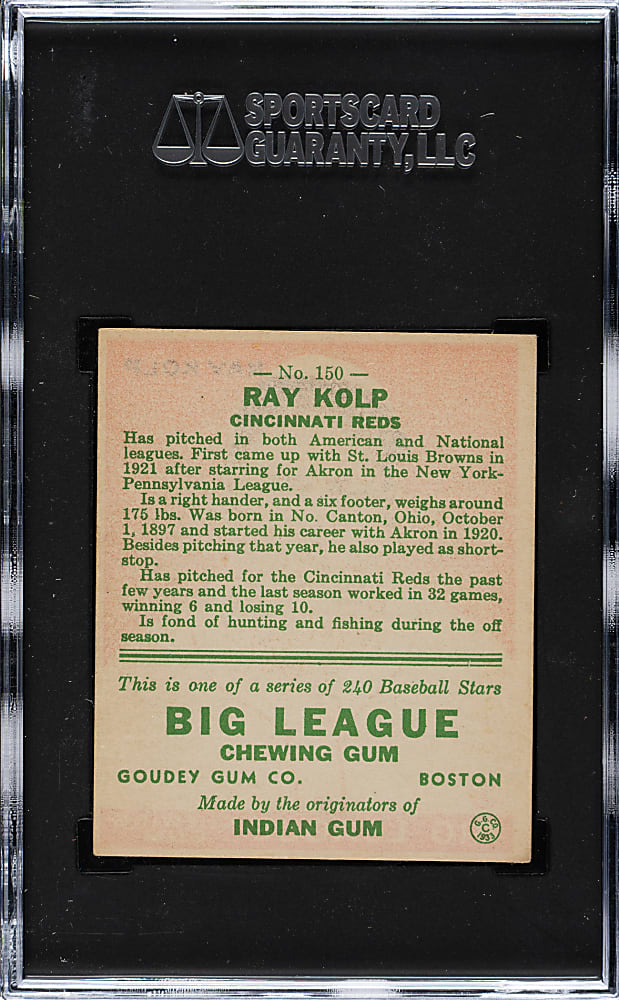 SPORTSCARD GUARANTY, LLC

— No. 150 —
RAY KOLP
CINCINNATI REDS

Has pitched in both American and National leagues. First came up with St. Louis Browns in 1921 after starring for Akron in the New York-Pennsylvania League.

Is a right hander, and a six footer, weighs around 175 lbs. Was born in No. Canton, Ohio, October 1, 1897 and started his career with Akron in 1920. Besides pitching that year, he also played as shortstop.

Has pitched for the Cincinnati Reds the past few years and the last season worked in 32 games, winning 6 and losing 10.

Is fond of hunting and fishing during the off season.

This is one of a series of 240 Baseball Stars

BIG LEAGUE
CHEWING GUM
GOUDEY GUM CO. BOSTON
Made by the originators of
INDIAN GUM

G.G.CO. C 1933